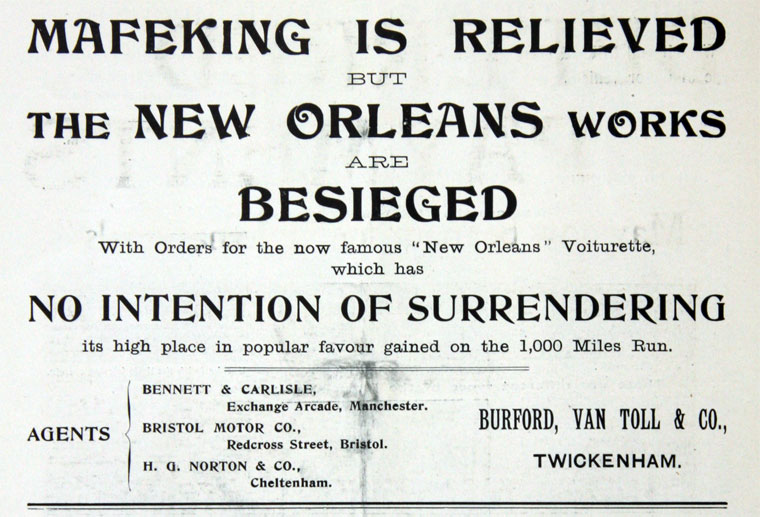 MAFEKING IS RELIEVED
BUT
THE NEW ORLEANS WORKS
ARE
BESIEGED

With Orders for the now famous "New Orleans" Voiturette, which has

NO INTENTION OF SURRENDERING

its high place in popular favour gained on the 1,000 Miles Run.

AGENTS

BENNETT & CARLISLE,
Exchange Arcade, Manchester.

BRISTOL MOTOR CO.,
Redcross Street, Bristol.

H. G. NORTON & CO.,
Cheltenham.

BURFORD, VAN TOLL & CO.,
TWICKENHAM.